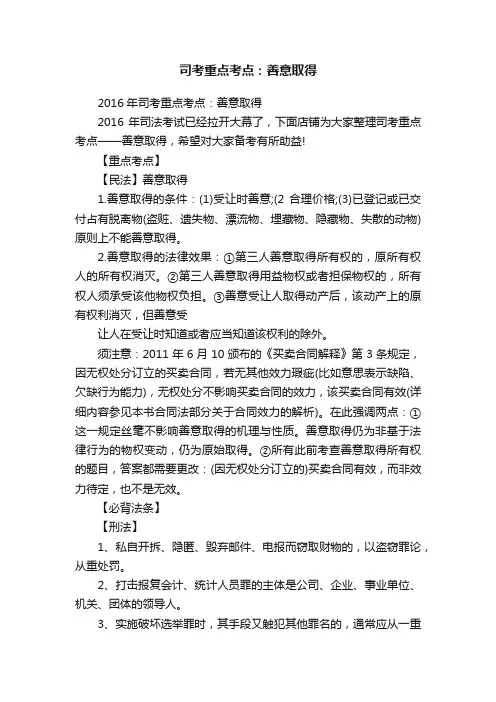 司考重点考点：善意取得

2016 年司考重点考点：善意取得

2016 年司法考试已经拉开大幕了，下面店铺为大家整理司考重点考点——善意取得，希望对大家备考有所助益!

【重点考点】

【民法】善意取得

1.善意取得的条件：(1)受让时善意;(2 合理价格;(3)已登记或已交付占有脱离物(盗赃、遗失物、漂流物、埋藏物、隐藏物、失散的动物)原则上不能善意取得。

2.善意取得的法律效果：①第三人善意取得所有权的，原所有权人的所有权消灭。②第三人善意取得用益物权或者担保物权的，所有权人须承受该他物权负担。③善意受让人取得动产后，该动产上的原有权利消灭，但善意受

让人在受让时知道或者应当知道该权利的除外。

须注意：2011 年 6 月 10 颁布的《买卖合同解释》第 3 条规定，因无权处分订立的买卖合同，若无其他效力瑕疵(比如意思表示缺陷、欠缺行为能力)，无权处分不影响买卖合同的效力，该买卖合同有效(详细内容参见本书合同法部分关于合同效力的解析)。在此强调两点：①这一规定丝毫不影响善意取得的机理与性质。善意取得仍为非基于法律行为的物权变动，仍为原始取得。②所有此前考查善意取得所有权的题目，答案都需要更改：(因无权处分订立的)买卖合同有效，而非效力待定，也不是无效。

【必背法条】

【刑法】

1、私自开拆、隐匿、毁弃邮件、电报而窃取财物的，以盗窃罪论，从重处罚。

2、打击报复会计、统计人员罪的主体是公司、企业、事业单位、机关、团体的领导人。

3、实施破坏选举罪时，其手段又触犯其他罪名的，通常应从一重